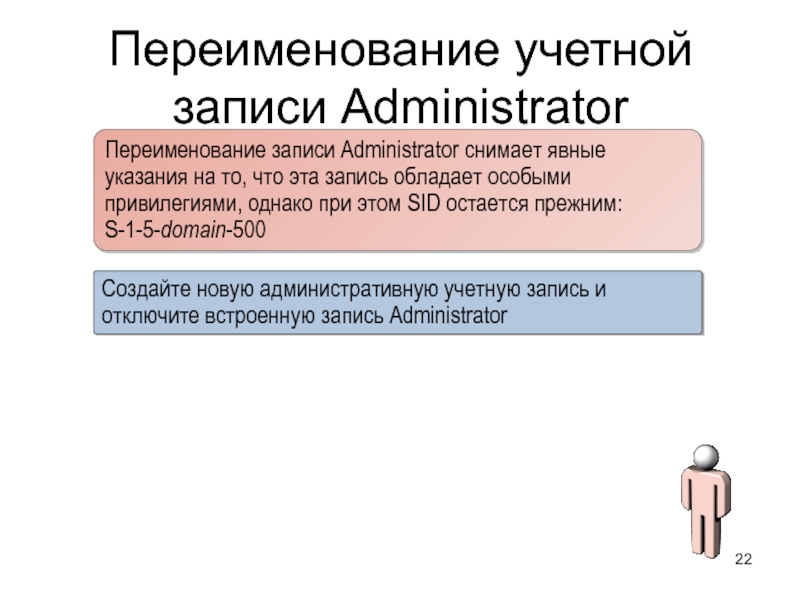 Переименование учетной записи Administrator

Переименование записи Administrator снимает явные указания на то, что эта запись обладает особыми привилегиями, однако при этом SID остается прежним: S-1-5-domain-500

Создайте новую административную учетную запись и отключите встроенную запись Administrator

22